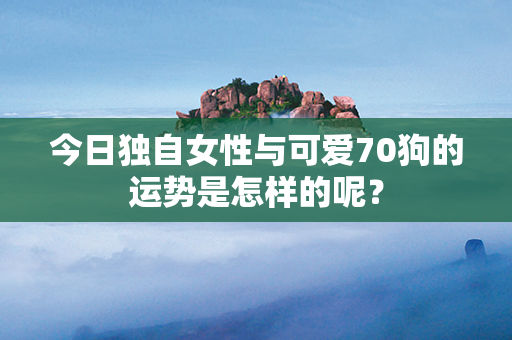 今日独自女性与可爱70狗的运势是怎样的呢？